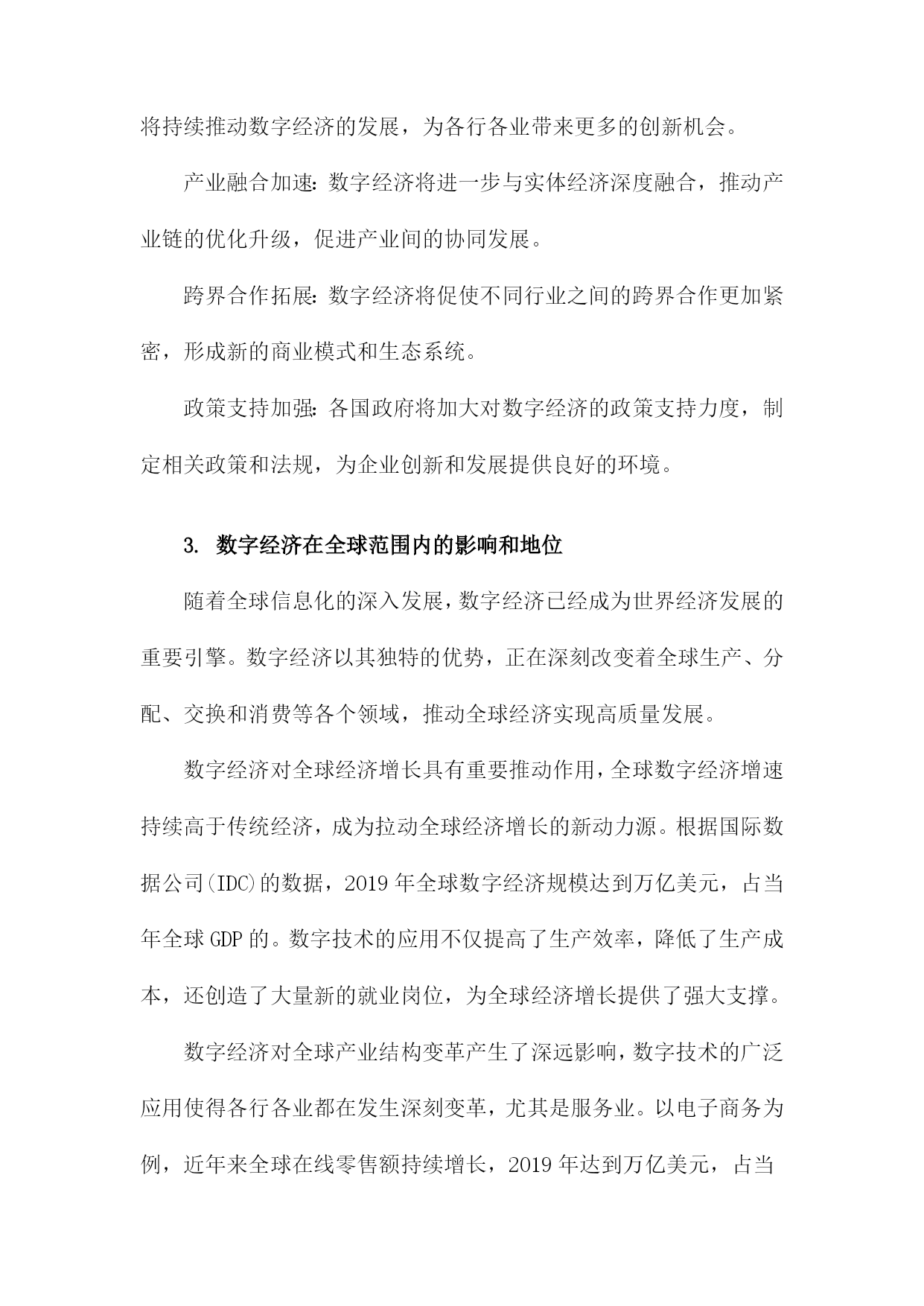 将持续推动数字经济的发展，为各行各业带来更多的创新机会。

产业融合加速：数字经济将进一步与实体经济深度融合，推动产业链的优化升级，促进产业间的协同发展。

跨界合作拓展：数字经济将促使不同行业之间的跨界合作更加紧密，形成新的商业模式和生态系统。

政策支持加强：各国政府将加大对数字经济的政策支持力度，制定相关政策和法规，为企业创新和发展提供良好的环境。

3. 数字经济在全球范围内的影响和地位

随着全球信息化的深入发展，数字经济已经成为世界经济发展的重要引擎。数字经济以其独特的优势，正在深刻改变着全球生产、分配、交换和消费等各个领域，推动全球经济实现高质量发展。

数字经济对全球经济增长具有重要推动作用，全球数字经济增速持续高于传统经济，成为拉动全球经济增长的新动力源。根据国际数据公司(IDC)的数据，2019年全球数字经济规模达到万亿美元，占当年全球GDP的。数字技术的应用不仅提高了生产效率，降低了生产成本，还创造了大量新的就业岗位，为全球经济增长提供了强大支撑。

数字经济对全球产业结构变革产生了深远影响，数字技术的广泛应用使得各行各业都在发生深刻变革，尤其是服务业。以电子商务为例，近年来全球在线零售额持续增长，2019年达到万亿美元，占当